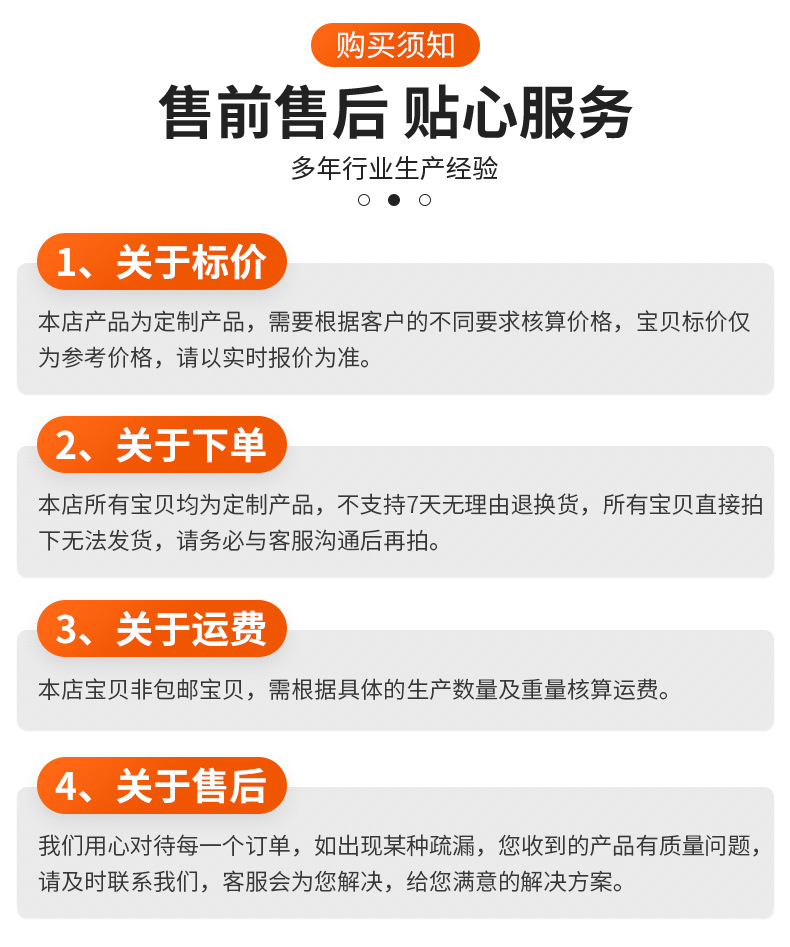 购买须知

售前售后 贴心服务

多年行业生产经验

1、关于标价

本店产品为定制产品，需要根据客户的不同要求核算价格，宝贝标价仅为参考价格，请以实时报价为准。

2、关于下单

本店所有宝贝均为定制产品，不支持7天无理由退换货，所有宝贝直接拍下无法发货，请务必与客服沟通后再拍。

3、关于运费

本店宝贝非包邮宝贝，需根据具体的生产数量及重量核算运费。

4、关于售后

我们用心对待每一个订单，如出现某种疏漏，您收到的产品有质量问题，请及时联系我们，客服会为您解决，给您满意的解决方案。